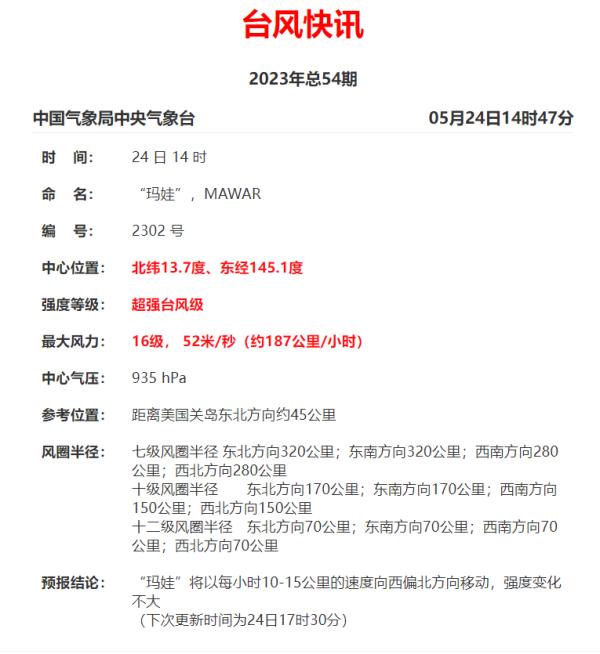 台风快讯

2023年总54期

中国气象局中央气象台 05月24日14时47分

时 间: 24 日 14 时

命 名: “玛娃”，MAWAR

编 号: 2302 号

中心位置: 北纬13.7度、东经145.1度

强度等级: 超强台风级

最大风力: 16级， 52米/秒（约187公里/小时）

中心气压: 935 hPa

参考位置: 距离美国关岛东北方向约45公里

风圈半径: 七级风圈半径 东北方向320公里；东南方向320公里；西南方向280公里；西北方向280公里
十级风圈半径 东北方向170公里；东南方向170公里；西南方向150公里；西北方向150公里
十二级风圈半径 东北方向70公里；东南方向70公里；西南方向70公里；西北方向70公里

预报结论: “玛娃”将以每小时10-15公里的速度向西偏北方向移动，强度变化不大
（下次更新时间为24日17时30分）